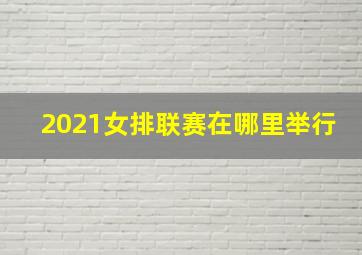 2021女排联赛在哪里举行